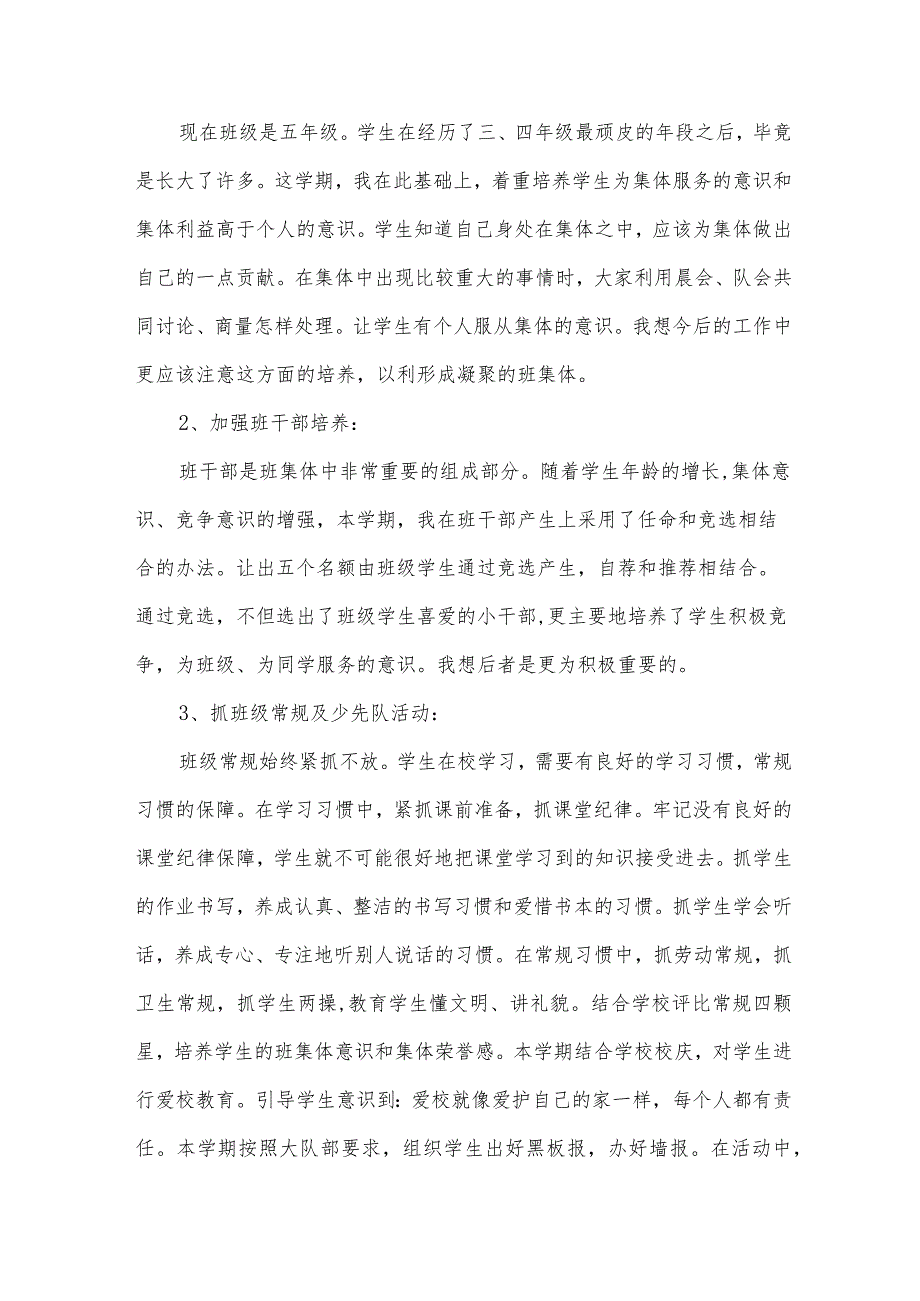 现在班级是五年级。学生在经历了三、四年级最顽皮的年段之后，毕竟是长大了许多。这学期，我在此基础上，着重培养学生为集体服务的意识和集体利益高于个人的意识。学生知道自己身处在集体之中，应该为集体做出自己的一点贡献。在集体中出现比较重大的事情时，大家利用晨会、队会共同讨论、商量怎样处理。让学生有个人服从集体的意识。我想今后的工作中更应该注意这方面的培养，以利形成凝聚的班集体。

2、加强班干部培养：

班干部是班集体中非常重要的组成部分。随着学生年龄的增长,集体意识、竞争意识的增强，本学期，我在班干部产生上采用了任命和竞选相结合的办法。让出五个名额由班级学生通过竞选产生，自荐和推荐相结合。通过竞选，不但选出了班级学生喜爱的小干部,更主要地培养了学生积极竞争，为班级、为同学服务的意识。我想后者是更为积极重要的。

3、抓班级常规及少先队活动：

班级常规始终紧抓不放。学生在校学习，需要有良好的学习习惯，常规习惯的保障。在学习习惯中，紧抓课前准备，抓课堂纪律。牢记没有良好的课堂纪律保障，学生就不可能很好地把课堂学习到的知识接受进去。抓学生的作业书写，养成认真、整洁的书写习惯和爱惜书本的习惯。抓学生学会听话，养成专心、专注地听别人说话的习惯。在常规习惯中，抓劳动常规，抓卫生常规，抓学生两操,教育学生懂文明、讲礼貌。结合学校评比常规四颗星，培养学生的班集体意识和集体荣誉感。本学期结合学校校庆，对学生进行爱校教育。引导学生意识到：爱校就像爱护自己的家一样，每个人都有责任。本学期按照大队部要求，组织学生出好黑板报，办好墙报。在活动中，